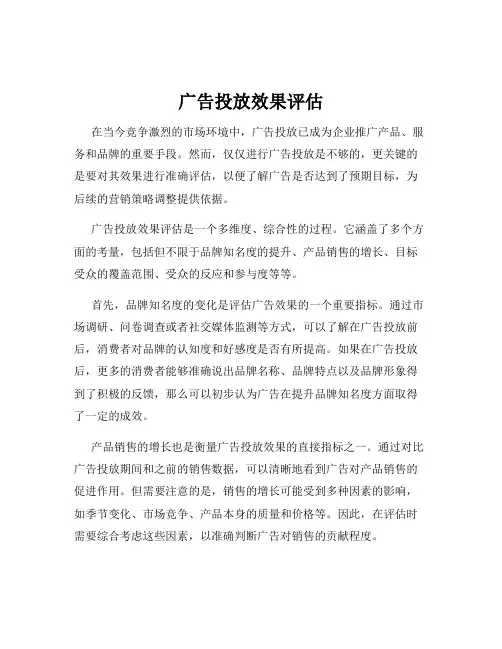 广告投放效果评估

在当今竞争激烈的市场环境中，广告投放已成为企业推广产品、服务和品牌的重要手段。然而，仅仅进行广告投放是不够的，更关键的是要对其效果进行准确评估，以便了解广告是否达到了预期目标，为后续的营销策略调整提供依据。

广告投放效果评估是一个多维度、综合性的过程。它涵盖了多个方面的考量，包括但不限于品牌知名度的提升、产品销售的增长、目标受众的覆盖范围、受众的反应和参与度等等。

首先，品牌知名度的变化是评估广告效果的一个重要指标。通过市场调研、问卷调查或者社交媒体监测等方式，可以了解在广告投放前后，消费者对品牌的认知度和好感度是否有所提高。如果在广告投放后，更多的消费者能够准确说出品牌名称、品牌特点以及品牌形象得到了积极的反馈，那么可以初步认为广告在提升品牌知名度方面取得了一定的成效。

产品销售的增长也是衡量广告投放效果的直接指标之一。通过对比广告投放期间和之前的销售数据，可以清晰地看到广告对产品销售的促进作用。但需要注意的是，销售的增长可能受到多种因素的影响，如季节变化、市场竞争、产品本身的质量和价格等。因此，在评估时需要综合考虑这些因素，以准确判断广告对销售的贡献程度。